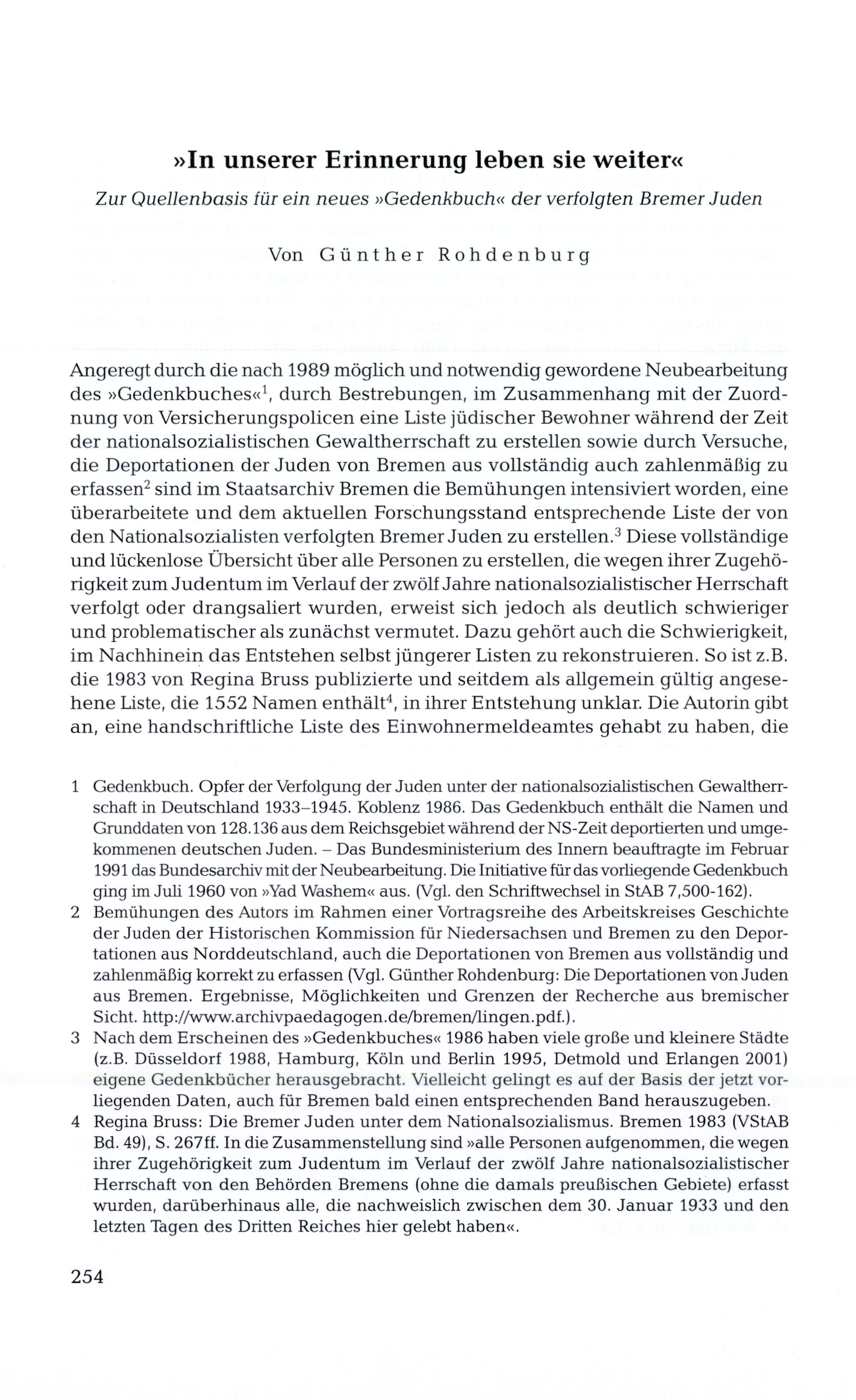 »In unserer Erinnerung leben sie weiter«

Zur Quellenbasis für ein neues »Gedenkbuch« der verfolgten Bremer Juden

Von Günther Rohdenburg

Angeregt durch die nach 1989 möglich und notwendig gewordene Neubearbeitung des »Gedenkbuches«$^1$, durch Bestrebungen, im Zusammenhang mit der Zuordnung von Versicherungspolicen eine Liste jüdischer Bewohner während der Zeit der nationalsozialistischen Gewaltherrschaft zu erstellen sowie durch Versuche, die Deportationen der Juden von Bremen aus vollständig auch zahlenmäßig zu erfassen$^2$ sind im Staatsarchiv Bremen die Bemühungen intensiviert worden, eine überarbeitete und dem aktuellen Forschungsstand entsprechende Liste der von den Nationalsozialisten verfolgten Bremer Juden zu erstellen.$^3$ Diese vollständige und lückenlose Übersicht über alle Personen zu erstellen, die wegen ihrer Zugehörigkeit zum Judentum im Verlauf der zwölf Jahre nationalsozialistischer Herrschaft verfolgt oder drangsaliert wurden, erweist sich jedoch als deutlich schwieriger und problematischer als zunächst vermutet. Dazu gehört auch die Schwierigkeit, im Nachhinein das Entstehen selbst jüngerer Listen zu rekonstruieren. So ist z.B. die 1983 von Regina Bruss publizierte und seitdem als allgemein gültig angesehene Liste, die 1552 Namen enthält$^4$, in ihrer Entstehung unklar. Die Autorin gibt an, eine handschriftliche Liste des Einwohnermeldeamtes gehabt zu haben, die

1 Gedenkbuch. Opfer der Verfolgung der Juden unter der nationalsozialistischen Gewaltherrschaft in Deutschland 1933–1945. Koblenz 1986. Das Gedenkbuch enthält die Namen und Grunddaten von 128.136 aus dem Reichsgebiet während der NS-Zeit deportierten und umgekommenen deutschen Juden. – Das Bundesministerium des Innern beauftragte im Februar 1991 das Bundesarchiv mit der Neubearbeitung. Die Initiative für das vorliegende Gedenkbuch ging im Juli 1960 von »Yad Washem« aus. (Vgl. den Schriftwechsel in StAB 7,500-162).

2 Bemühungen des Autors im Rahmen einer Vortragsreihe des Arbeitskreises Geschichte der Juden der Historischen Kommission für Niedersachsen und Bremen zu den Deportationen aus Norddeutschland, auch die Deportationen von Bremen aus vollständig und zahlenmäßig korrekt zu erfassen (Vgl. Günther Rohdenburg: Die Deportationen von Juden aus Bremen. Ergebnisse, Möglichkeiten und Grenzen der Recherche aus bremischer Sicht. http://www.archivpaedagogen.de/bremen/lingen.pdf.).

3 Nach dem Erscheinen des »Gedenkbuches« 1986 haben viele große und kleinere Städte (z.B. Düsseldorf 1988, Hamburg, Köln und Berlin 1995, Detmold und Erlangen 2001) eigene Gedenkbücher herausgebracht. Vielleicht gelingt es auf der Basis der jetzt vorliegenden Daten, auch für Bremen bald einen entsprechenden Band herauszugeben.

4 Regina Bruss: Die Bremer Juden unter dem Nationalsozialismus. Bremen 1983 (VStAB Bd. 49), S. 267ff. In die Zusammenstellung sind »alle Personen aufgenommen, die wegen ihrer Zugehörigkeit zum Judentum im Verlauf der zwölf Jahre nationalsozialistischer Herrschaft von den Behörden Bremens (ohne die damals preußischen Gebiete) erfasst wurden, darüberhinaus alle, die nachweislich zwischen dem 30. Januar 1933 und den letzten Tagen des Dritten Reiches hier gelebt haben«.

254